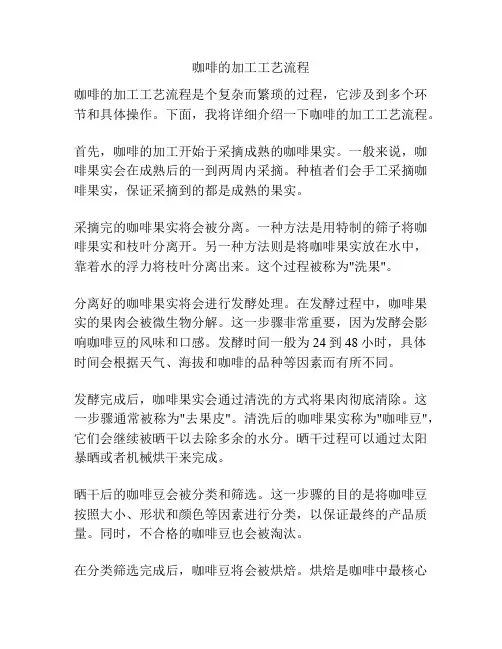 咖啡的加工工艺流程

咖啡的加工工艺流程是个复杂而繁琐的过程，它涉及到多个环节和具体操作。下面，我将详细介绍一下咖啡的加工工艺流程。

首先，咖啡的加工开始于采摘成熟的咖啡果实。一般来说，咖啡果实会在成熟后的一到两周内采摘。种植者们会手工采摘咖啡果实，保证采摘到的都是成熟的果实。

采摘完的咖啡果实将会被分离。一种方法是用特制的筛子将咖啡果实和枝叶分离开。另一种方法则是将咖啡果实放在水中，靠着水的浮力将枝叶分离出来。这个过程被称为"洗果"。

分离好的咖啡果实将会进行发酵处理。在发酵过程中，咖啡果实的果肉会被微生物分解。这一步骤非常重要，因为发酵会影响咖啡豆的风味和口感。发酵时间一般为 24 到 48 小时，具体时间会根据天气、海拔和咖啡的品种等因素而有所不同。

发酵完成后，咖啡果实会通过清洗的方式将果肉彻底清除。这一步骤通常被称为"去果皮"。清洗后的咖啡果实称为"咖啡豆"，它们会继续被晒干以去除多余的水分。晒干过程可以通过太阳暴晒或者机械烘干来完成。

晒干后的咖啡豆会被分类和筛选。这一步骤的目的是将咖啡豆按照大小、形状和颜色等因素进行分类，以保证最终的产品质量。同时，不合格的咖啡豆也会被淘汰。

在分类筛选完成后，咖啡豆将会被烘焙。烘焙是咖啡中最核心